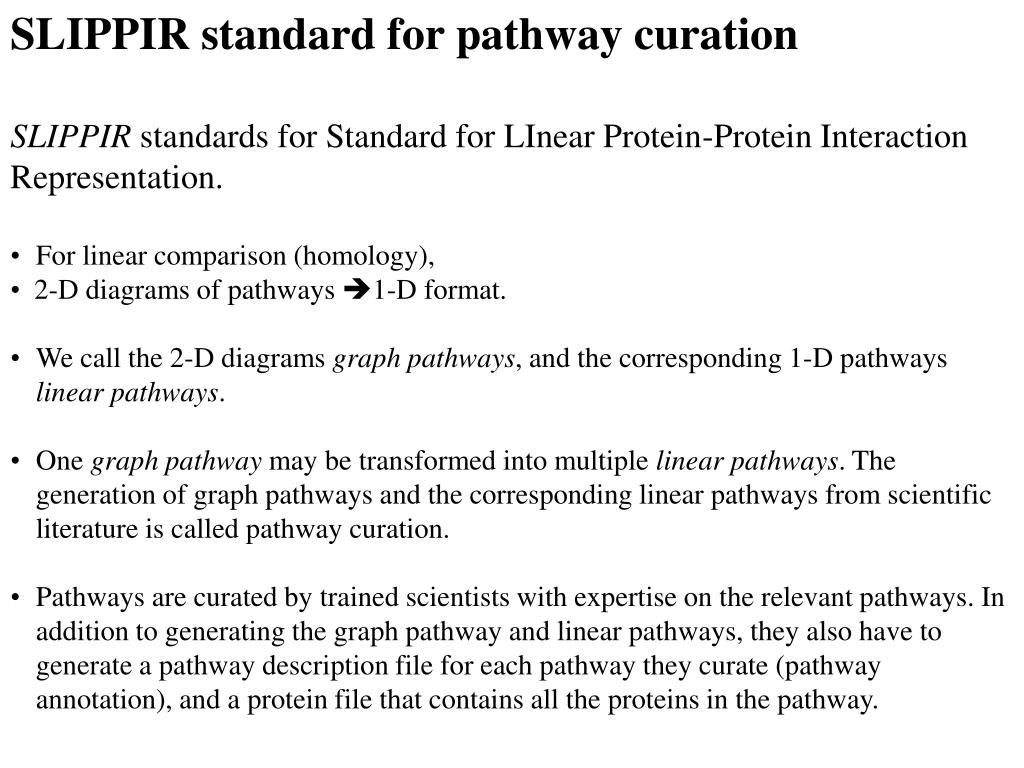 SLIPPIR standard for pathway curation

SLIPPIR standards for Standard for LInear Protein-Protein Interaction Representation.

• For linear comparison (homology),
• 2-D diagrams of pathways ➔1-D format.

• We call the 2-D diagrams graph pathways, and the corresponding 1-D pathways linear pathways.

• One graph pathway may be transformed into multiple linear pathways. The generation of graph pathways and the corresponding linear pathways from scientific literature is called pathway curation.

• Pathways are curated by trained scientists with expertise on the relevant pathways. In addition to generating the graph pathway and linear pathways, they also have to generate a pathway description file for each pathway they curate (pathway annotation), and a protein file that contains all the proteins in the pathway.